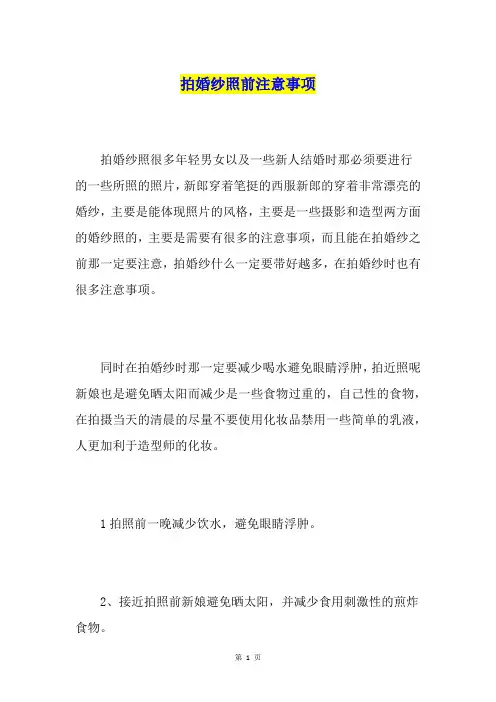 拍婚纱照前注意事项

拍婚纱照很多年轻男女以及一些新人结婚时那必须要进行的一些所照的照片，新郎穿着笔挺的西服新郎的穿着非常漂亮的婚纱，主要是能体现照片的风格，主要是一些摄影和造型两方面的婚纱照的，主要是需要有很多的注意事项，而且能在拍婚纱之前那一定要注意，拍婚纱什么一定要带好越多，在拍婚纱时也有很多注意事项。

同时在拍婚纱时那一定要减少喝水避免眼睛浮肿，拍近照呢新娘也是避免晒太阳而减少是一些食物过重的，自己性的食物，在拍摄当天的清晨的尽量不要使用化妆品禁用一些简单的乳液，人更加利于造型师的化妆。

1 拍照前一晚减少饮水，避免眼睛浮肿。

2、接近拍照前新娘避免晒太阳，并减少食用刺激性的煎炸食物。

第 1 页